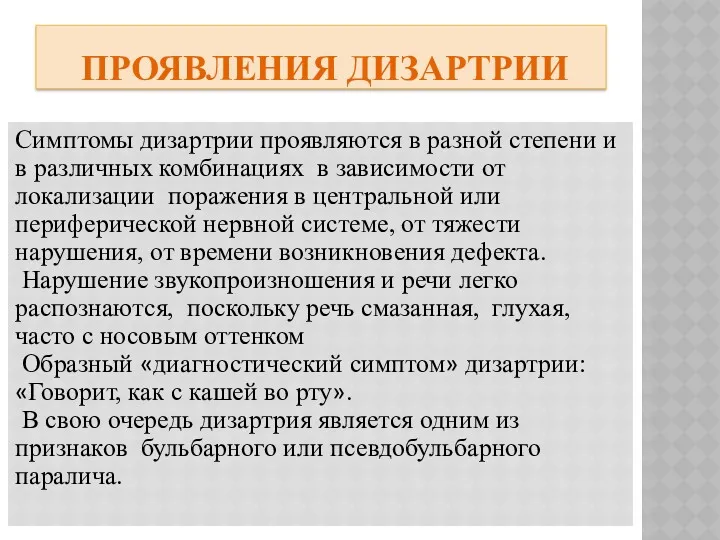 ПРОЯВЛЕНИЯ ДИЗАРТРИИ

Симптомы дизартрии проявляются в разной степени и в различных комбинациях в зависимости от локализации поражения в центральной или периферической нервной системе, от тяжести нарушения, от времени возникновения дефекта.
Нарушение звукопроизношения и речи легко распознаются, поскольку речь смазанная, глухая, часто с носовым оттенком
Образный «диагностический симптом» дизартрии: «Говорит, как с кашей во рту».
В свою очередь дизартрия является одним из признаков бульбарного или псевдобульбарного паралича.